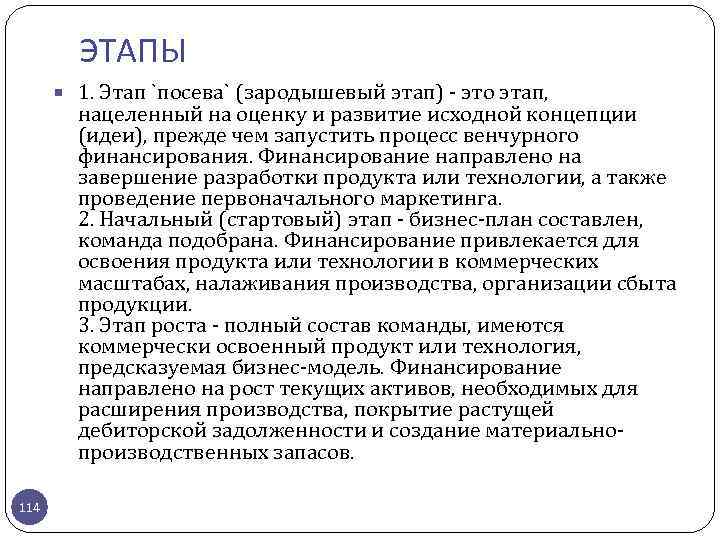 ЭТАПЫ

1. Этап `посева` (зародышевый этап) - это этап, нацеленный на оценку и развитие исходной концепции (идеи), прежде чем запустить процесс венчурного финансирования. Финансирование направлено на завершение разработки продукта или технологии, а также проведение первоначального маркетинга.
2. Начальный (стартовый) этап - бизнес-план составлен, команда подобрана. Финансирование привлекается для освоения продукта или технологии в коммерческих масштабах, налаживания производства, организации сбыта продукции.
3. Этап роста - полный состав команды, имеются коммерчески освоенный продукт или технология, предсказуемая бизнес-модель. Финансирование направлено на рост текущих активов, необходимых для расширения производства, покрытие растущей дебиторской задолженности и создание материально-производственных запасов.

114